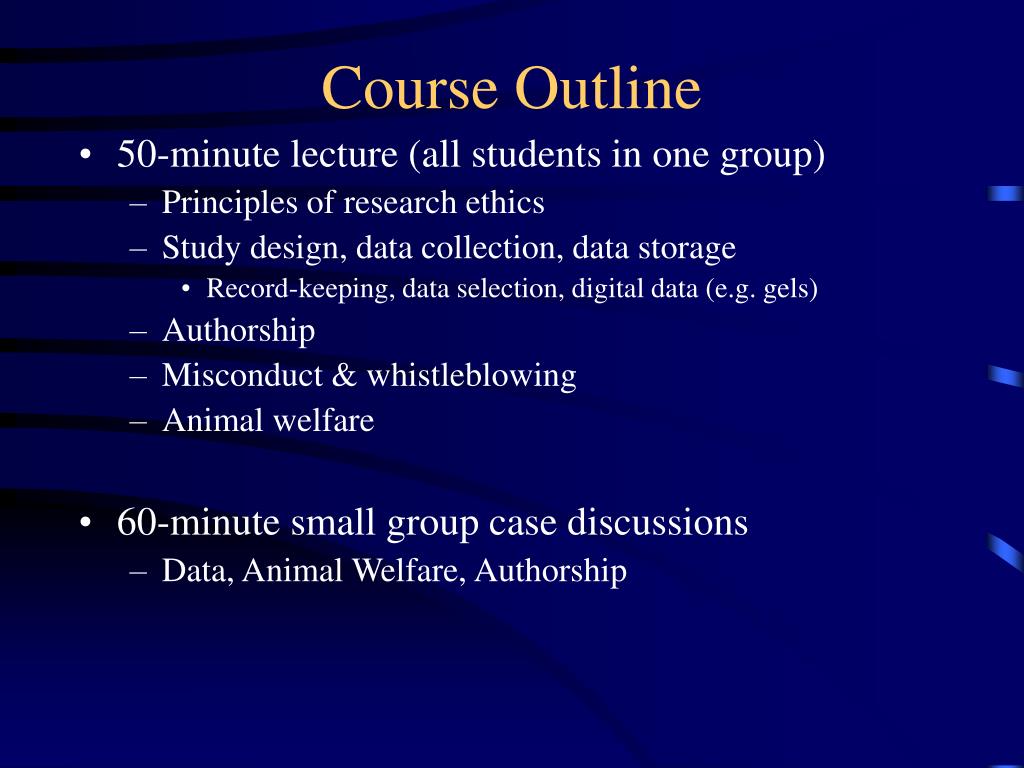 Course Outline

• 50-minute lecture (all students in one group)
– Principles of research ethics
– Study design, data collection, data storage
• Record-keeping, data selection, digital data (e.g. gels)
– Authorship
– Misconduct & whistleblowing
– Animal welfare

• 60-minute small group case discussions
– Data, Animal Welfare, Authorship